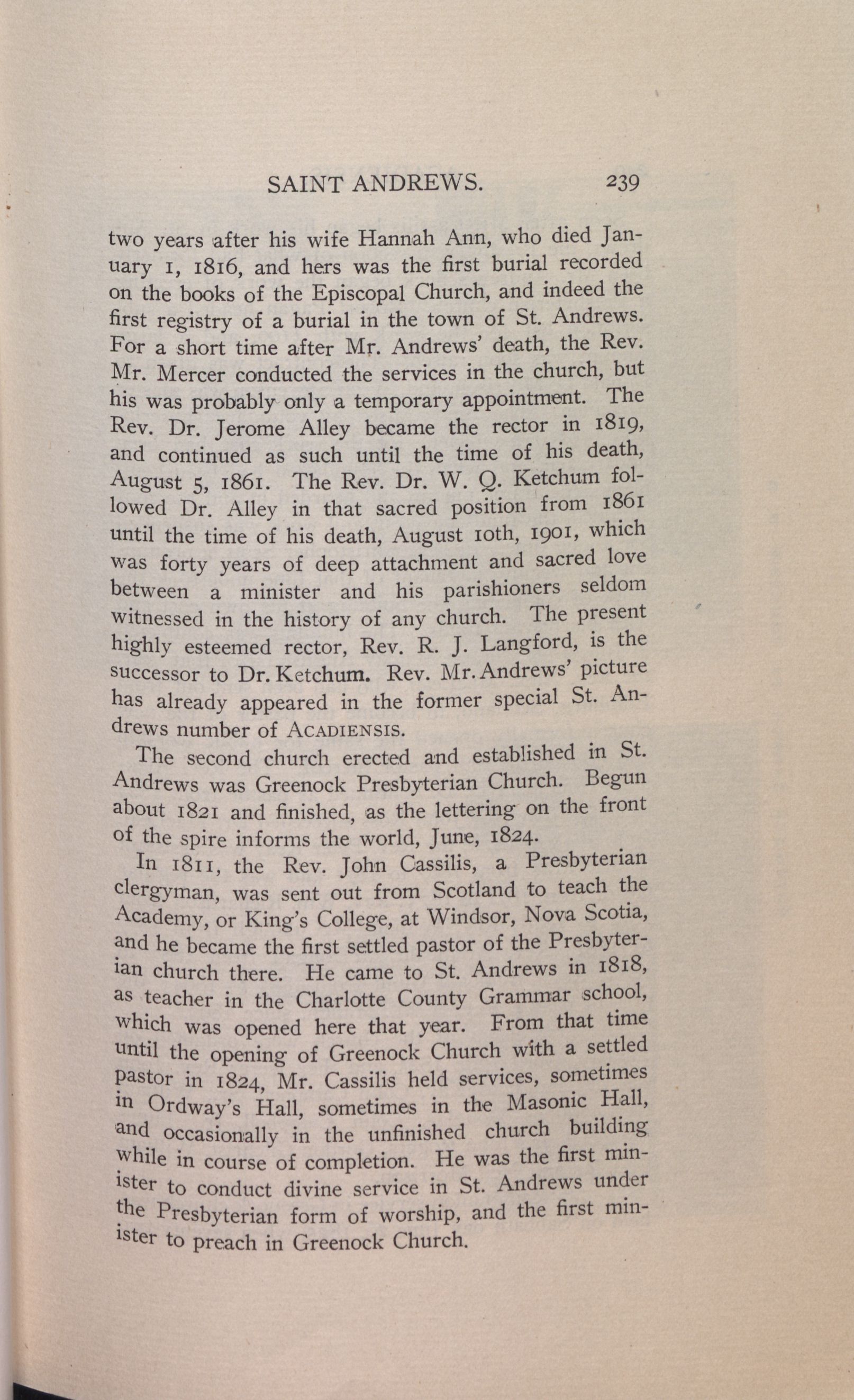 SAINT ANDREWS. 239

two years after his wife Hannah Ann, who died January 1, 1816, and hers was the first burial recorded on the books of the Episcopal Church, and indeed the first registry of a burial in the town of St. Andrews. For a short time after Mr. Andrews' death, the Rev. Mr. Mercer conducted the services in the church, but his was probably only a temporary appointment. The Rev. Dr. Jerome Alley became the rector in 1819, and continued as such until the time of his death, August 5, 1861. The Rev. Dr. W. Q. Ketchum followed Dr. Alley in that sacred position from 1861 until the time of his death, August 10th, 1901, which was forty years of deep attachment and sacred love between a minister and his parishioners seldom witnessed in the history of any church. The present highly esteemed rector, Rev. R. J. Langford, is the successor to Dr. Ketchum. Rev. Mr. Andrews' picture has already appeared in the former special St. Andrews number of ACADIENSIS.

The second church erected and established in St. Andrews was Greenock Presbyterian Church. Begun about 1821 and finished, as the lettering on the front of the spire informs the world, June, 1824.

In 1811, the Rev. John Cassilis, a Presbyterian clergyman, was sent out from Scotland to teach the Academy, or King's College, at Windsor, Nova Scotia, and he became the first settled pastor of the Presbyterian church there. He came to St. Andrews in 1818, as teacher in the Charlotte County Grammar school, which was opened here that year. From that time until the opening of Greenock Church with a settled pastor in 1824, Mr. Cassilis held services, sometimes in Ordway's Hall, sometimes in the Masonic Hall, and occasionally in the unfinished church building while in course of completion. He was the first minister to conduct divine service in St. Andrews under the Presbyterian form of worship, and the first minister to preach in Greenock Church.